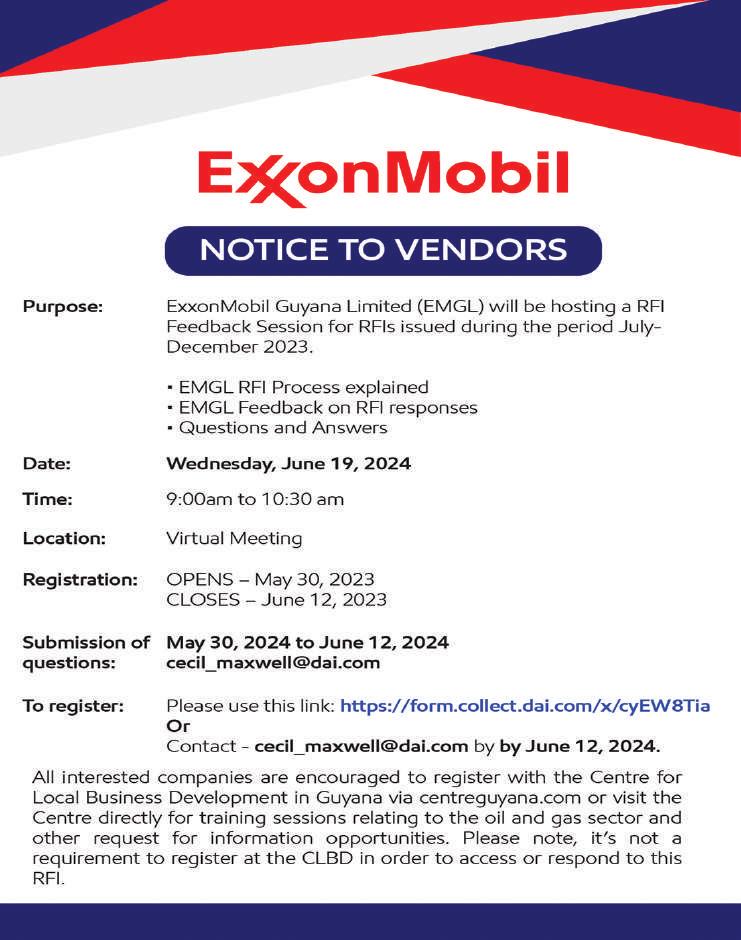 ExxonMobil

NOTICE TO VENDORS

Purpose: ExxonMobil Guyana Limited (EMGL) will be hosting a RFI Feedback Session for RFIs issued during the period July-December 2023.

• EMGL RFI Process explained
• EMGL Feedback on RFI responses
• Questions and Answers

Date: Wednesday, June 19, 2024

Time: 9:00am to 10:30 am

Location: Virtual Meeting

Registration: OPENS – May 30, 2023
CLOSES – June 12, 2023

Submission of questions: May 30, 2024 to June 12, 2024
cecil_maxwell@dai.com

To register: Please use this link: https://form.collect.dai.com/x/cyEW8Tia
Or
Contact - cecil_maxwell@dai.com by by June 12, 2024.

All interested companies are encouraged to register with the Centre for Local Business Development in Guyana via centreguyana.com or visit the Centre directly for training sessions relating to the oil and gas sector and other request for information opportunities. Please note, it's not a requirement to register at the CLBD in order to access or respond to this RFI.